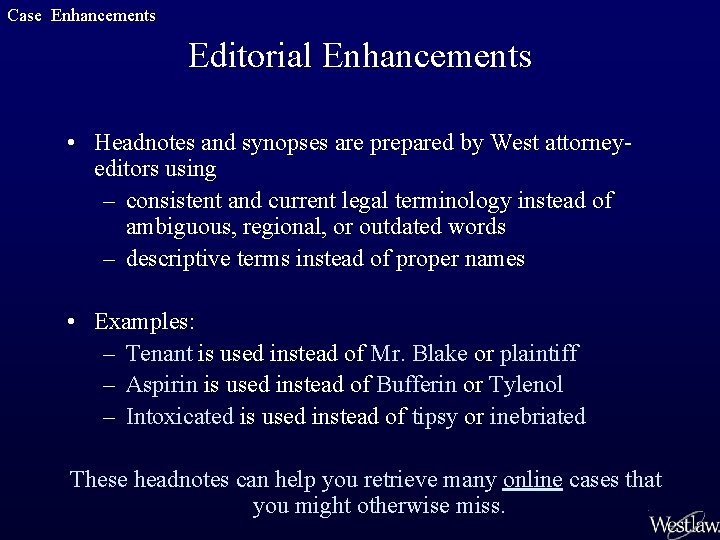 Case Enhancements

Editorial Enhancements

• Headnotes and synopses are prepared by West attorney-editors using
– consistent and current legal terminology instead of ambiguous, regional, or outdated words
– descriptive terms instead of proper names

• Examples:
– Tenant is used instead of Mr. Blake or plaintiff
– Aspirin is used instead of Bufferin or Tylenol
– Intoxicated is used instead of tipsy or inebriated

These headnotes can help you retrieve many online cases that you might otherwise miss.

Westlaw